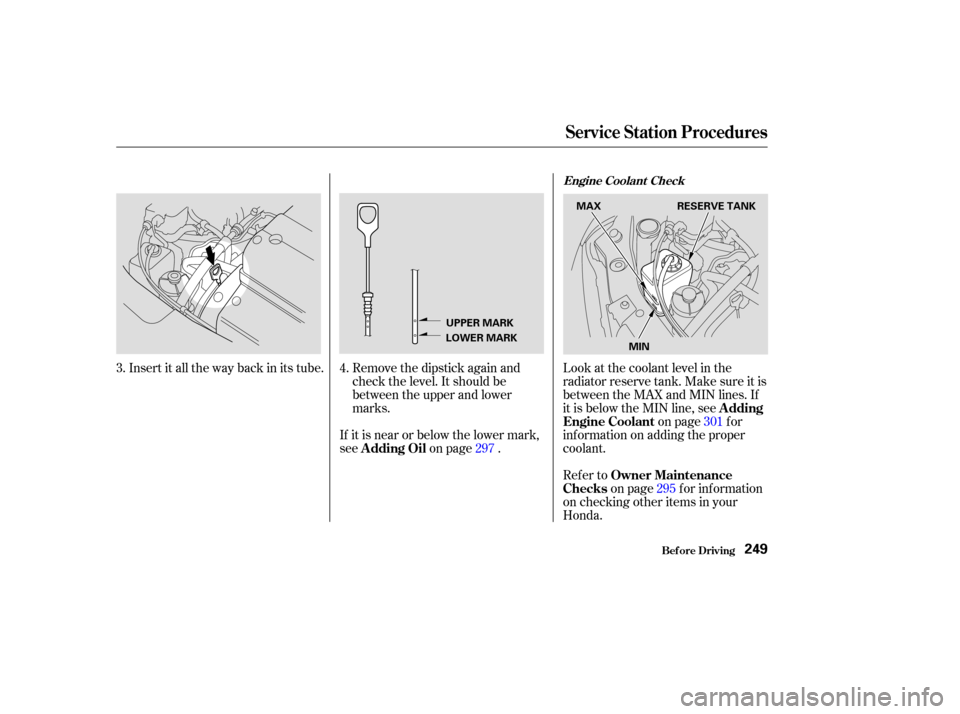 Service Station Procedures

3. Insert it all the way back in its tube.

UPPER MARK
LOWER MARK

4. Remove the dipstick again and check the level. It should be between the upper and lower marks.

If it is near or below the lower mark, see Adding Oil on page 297 .

Engine Coolant Check

MAX
RESERVE TANK
MIN

Look at the coolant level in the radiator reserve tank. Make sure it is between the MAX and MIN lines. If it is below the MIN line, see Adding Engine Coolant on page 301 for information on adding the proper coolant.

Refer to Owner Maintenance Checks on page 295 for information on checking other items in your Honda.

Before Driving 249

carmanualsonline.info